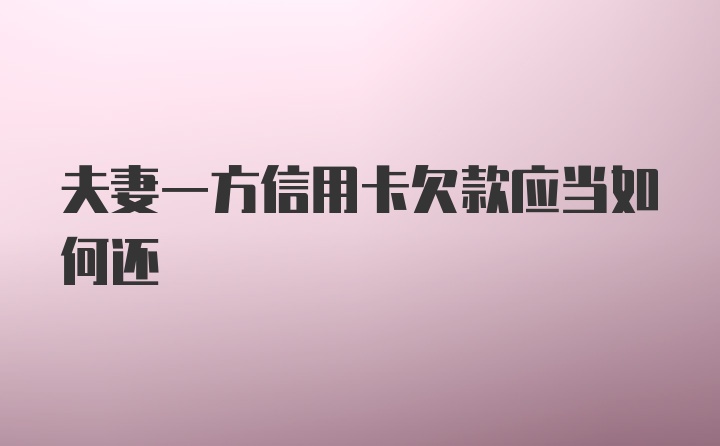 夫妻一方信用卡欠款应当如何还